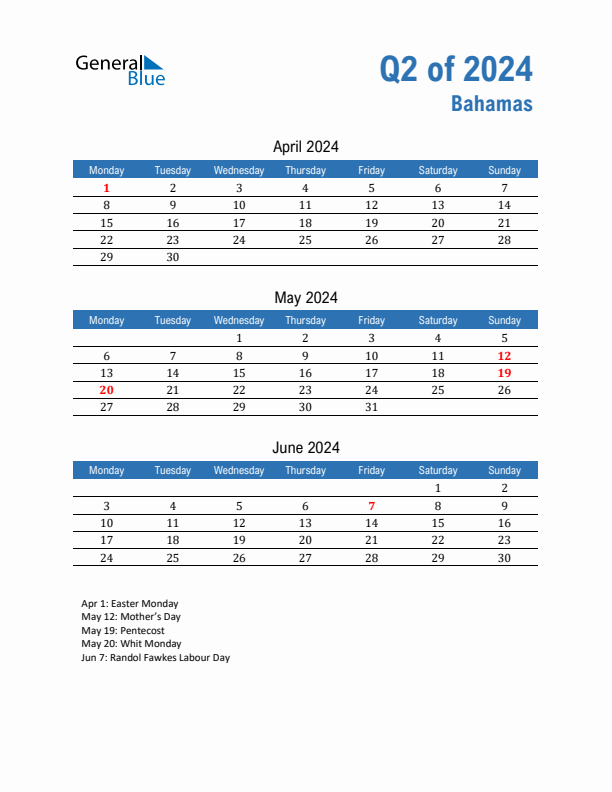 General Blue

Q2 of 2024
Bahamas

April 2024

| Monday | Tuesday | Wednesday | Thursday | Friday | Saturday | Sunday |
|---|---|---|---|---|---|---|
| 1 | 2 | 3 | 4 | 5 | 6 | 7 |
| 8 | 9 | 10 | 11 | 12 | 13 | 14 |
| 15 | 16 | 17 | 18 | 19 | 20 | 21 |
| 22 | 23 | 24 | 25 | 26 | 27 | 28 |
| 29 | 30 | | | | | |

May 2024

| Monday | Tuesday | Wednesday | Thursday | Friday | Saturday | Sunday |
|---|---|---|---|---|---|---|
| | | 1 | 2 | 3 | 4 | 5 |
| 6 | 7 | 8 | 9 | 10 | 11 | 12 |
| 13 | 14 | 15 | 16 | 17 | 18 | 19 |
| 20 | 21 | 22 | 23 | 24 | 25 | 26 |
| 27 | 28 | 29 | 30 | 31 | | |

June 2024

| Monday | Tuesday | Wednesday | Thursday | Friday | Saturday | Sunday |
|---|---|---|---|---|---|---|
| | | | | | 1 | 2 |
| 3 | 4 | 5 | 6 | 7 | 8 | 9 |
| 10 | 11 | 12 | 13 | 14 | 15 | 16 |
| 17 | 18 | 19 | 20 | 21 | 22 | 23 |
| 24 | 25 | 26 | 27 | 28 | 29 | 30 |

Apr 1: Easter Monday
May 12: Mother's Day
May 19: Pentecost
May 20: Whit Monday
Jun 7: Randol Fawkes Labour Day